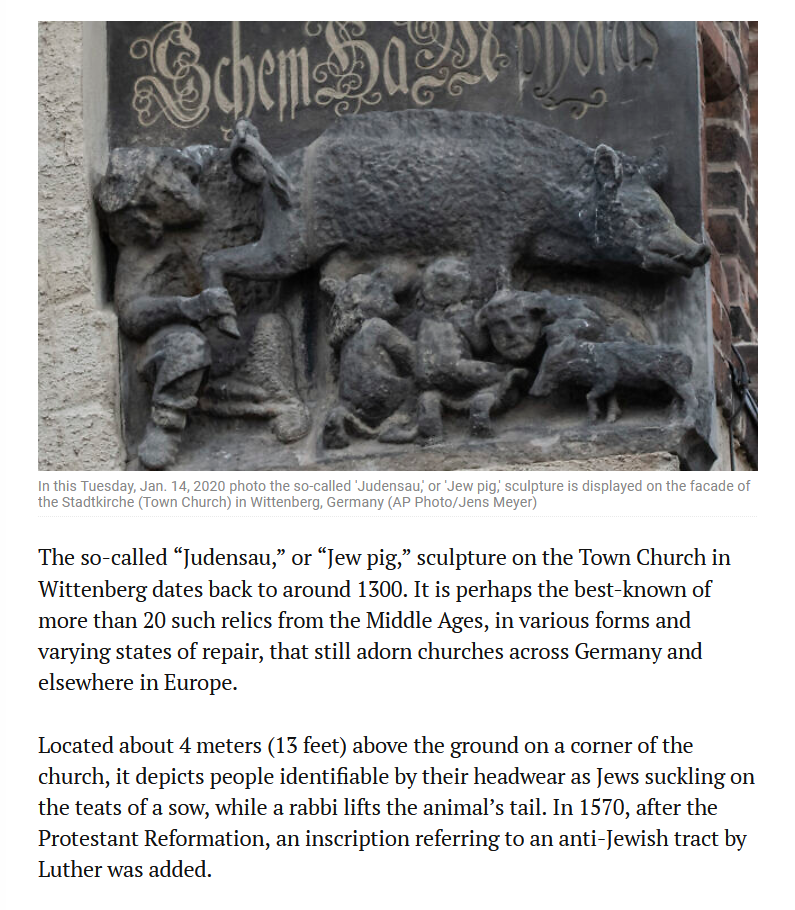 Schem Ha Mphoras

In this Tuesday, Jan. 14, 2020 photo the so-called 'Judensau,' or 'Jew pig,' sculpture is displayed on the facade of the Stadtkirche (Town Church) in Wittenberg, Germany (AP Photo/Jens Meyer)

The so-called “Judensau,” or “Jew pig,” sculpture on the Town Church in Wittenberg dates back to around 1300. It is perhaps the best-known of more than 20 such relics from the Middle Ages, in various forms and varying states of repair, that still adorn churches across Germany and elsewhere in Europe.

Located about 4 meters (13 feet) above the ground on a corner of the church, it depicts people identifiable by their headwear as Jews suckling on the teats of a sow, while a rabbi lifts the animal’s tail. In 1570, after the Protestant Reformation, an inscription referring to an anti-Jewish tract by Luther was added.